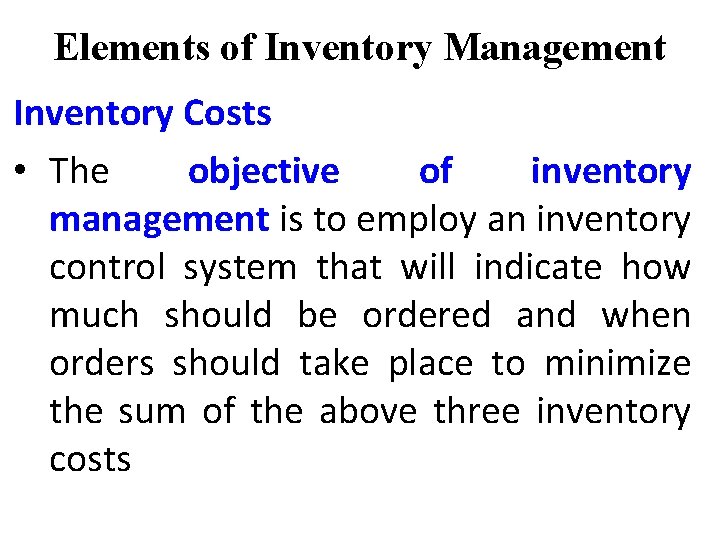 Elements of Inventory Management

Inventory Costs

• The objective of inventory management is to employ an inventory control system that will indicate how much should be ordered and when orders should take place to minimize the sum of the above three inventory costs